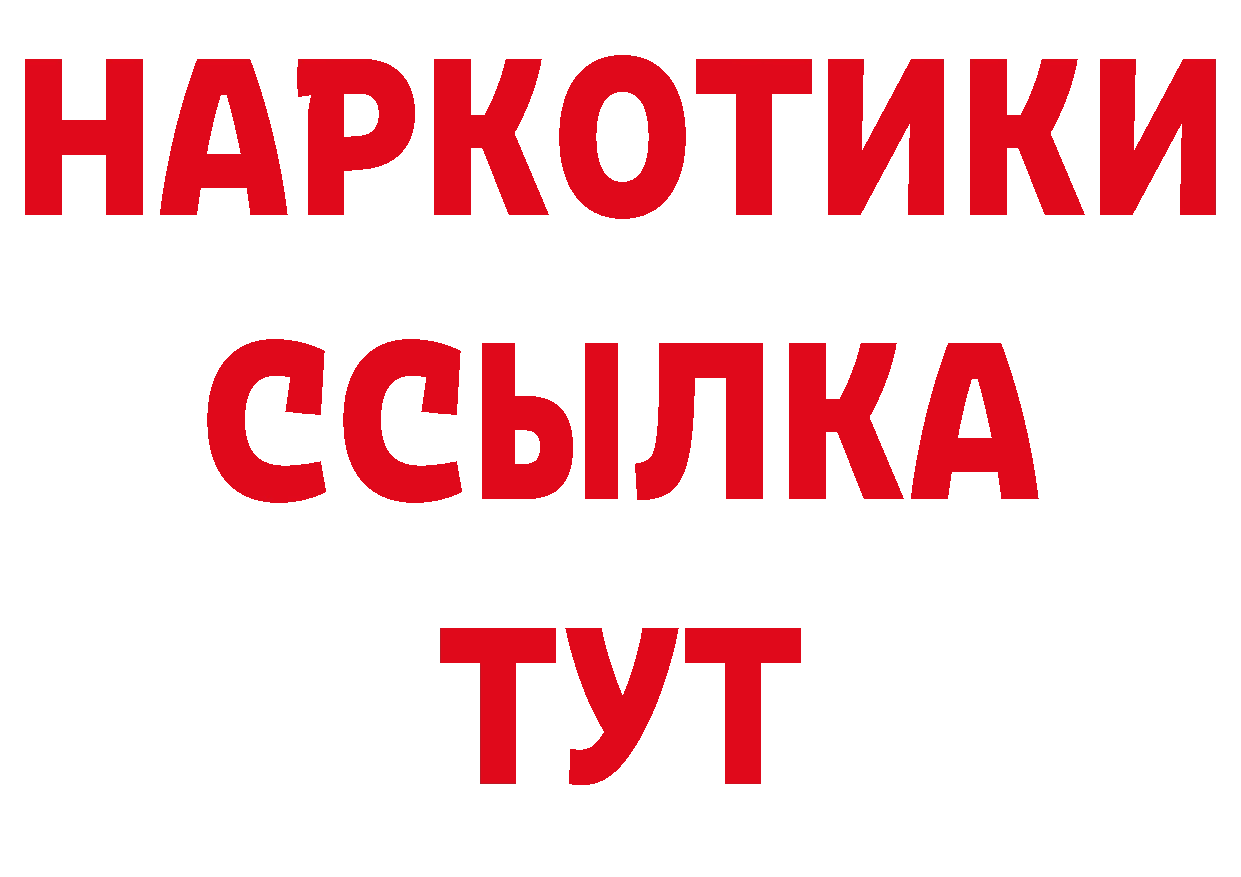 НАРКОТИКИ ССЫЛКА ТУТ